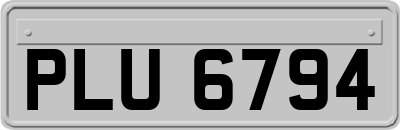 PLU 6794